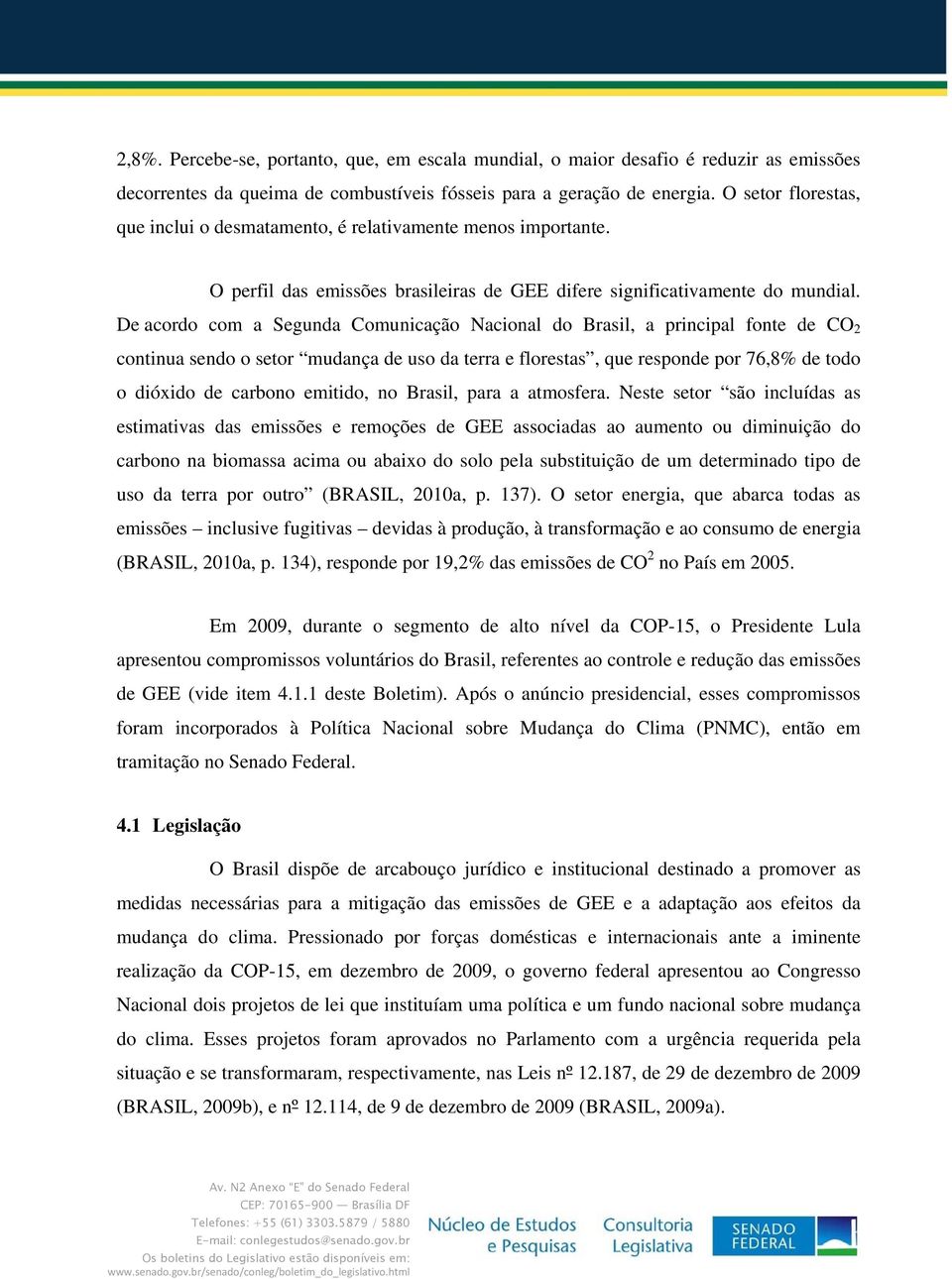 2,8%. Percebe-se, portanto, que, em escala mundial, o maior desafio é reduzir as emissões decorrentes da queima de combustíveis fósseis para a geração de energia. O setor florestas, que inclui o desmatamento, é relativamente menos importante.

O perfil das emissões brasileiras de GEE difere significativamente do mundial. De acordo com a Segunda Comunicação Nacional do Brasil, a principal fonte de $CO_2$ continua sendo o setor “mudança de uso da terra e florestas”, que responde por 76,8% de todo o dióxido de carbono emitido, no Brasil, para a atmosfera. Neste setor “são incluídas as estimativas das emissões e remoções de GEE associadas ao aumento ou diminuição do carbono na biomassa acima ou abaixo do solo pela substituição de um determinado tipo de uso da terra por outro” (BRASIL, 2010a, p. 137). O setor energia, que abarca todas as emissões – inclusive fugitivas – devidas à produção, à transformação e ao consumo de energia (BRASIL, 2010a, p. 134), responde por 19,2% das emissões de $CO^2$ no País em 2005.

Em 2009, durante o segmento de alto nível da COP-15, o Presidente Lula apresentou compromissos voluntários do Brasil, referentes ao controle e redução das emissões de GEE (vide item 4.1.1 deste Boletim). Após o anúncio presidencial, esses compromissos foram incorporados à Política Nacional sobre Mudança do Clima (PNMC), então em tramitação no Senado Federal.

4.1 Legislação

O Brasil dispõe de arcabouço jurídico e institucional destinado a promover as medidas necessárias para a mitigação das emissões de GEE e a adaptação aos efeitos da mudança do clima. Pressionado por forças domésticas e internacionais ante a iminente realização da COP-15, em dezembro de 2009, o governo federal apresentou ao Congresso Nacional dois projetos de lei que instituíam uma política e um fundo nacional sobre mudança do clima. Esses projetos foram aprovados no Parlamento com a urgência requerida pela situação e se transformaram, respectivamente, nas Leis nº 12.187, de 29 de dezembro de 2009 (BRASIL, 2009b), e nº 12.114, de 9 de dezembro de 2009 (BRASIL, 2009a).

Av. N2 Anexo "E" do Senado Federal
CEP: 70165-900 — Brasília DF
Telefones: +55 (61) 3303.5879 / 5880
E-mail: conlegestudos@senado.gov.br
Os boletins do Legislativo estão disponíveis em:
www.senado.gov.br/senado/conleg/boletim_do_legislativo.html

Núcleo de Estudos e Pesquisas

Consultoria Legislativa

SENADO FEDERAL